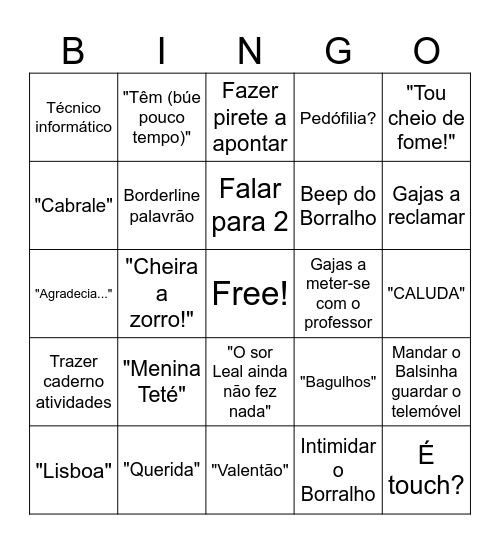 | B | I | N | G | O |
|---|---|---|---|---|
| Técnico informático | "Têm (búe pouco tempo)" | Fazer pirete a apontar | Pedófilia? | "Tou cheio de fome!" |
| "Cabrale" | Borderline palavrão | Falar para 2 | Beep do Borralho | Gajas a reclamar |
| "Agradecia..." | "Cheira a zorro!" | Free! | Gajas a meter-se com o professor | "CALUDA" |
| Trazer caderno atividades | "Menina Teté" | "O sor Leal ainda não fez nada" | "Bagulhos" | Mandar o Balsinha guardar o telemóvel |
| "Lisboa" | "Querida" | "Valentão" | Intimidar o Borralho | É touch? |